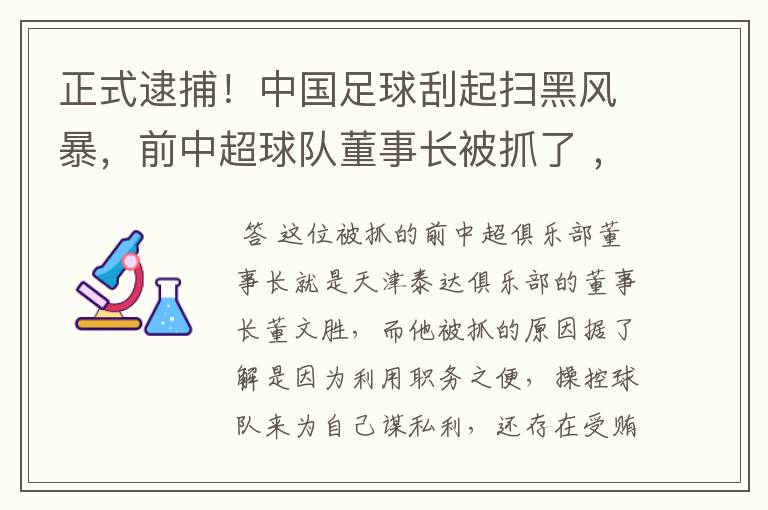 正式逮捕！中国足球刮起扫黑风暴，前中超球队董事长被抓了，

答 这位被抓的前中超俱乐部董事长就是天津泰达俱乐部的董事长董文胜，而他被抓的原因据了解是因为利用职务之便，操控球队来为自己谋私利，还存在受贿